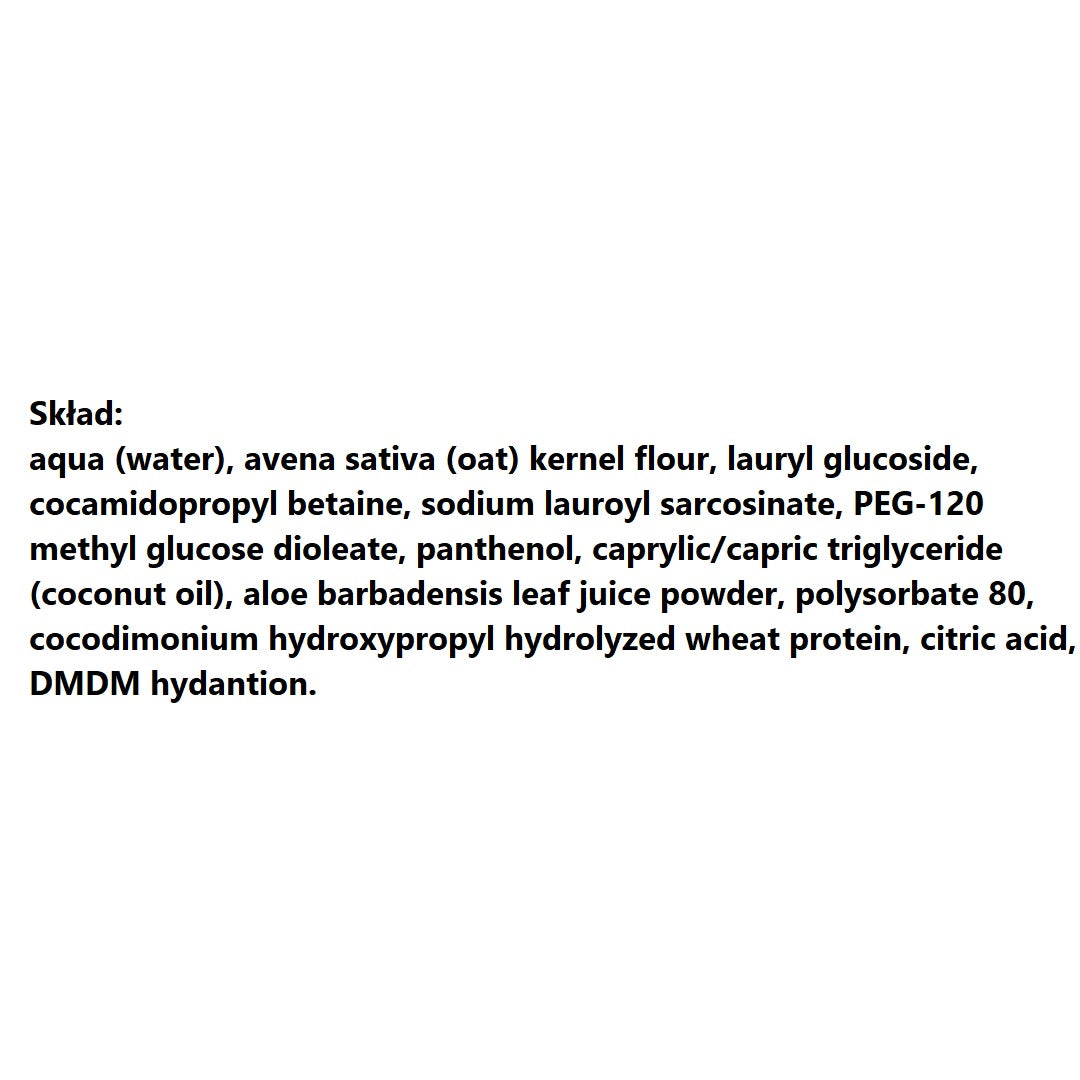 Skład:
aqua (water), avena sativa (oat) kernel flour, lauryl glucoside, cocamidopropyl betaine, sodium lauroyl sarcosinate, PEG-120 methyl glucose dioleate, panthenol, caprylic/capric triglyceride (coconut oil), aloe barbadensis leaf juice powder, polysorbate 80, cocodimonium hydroxypropyl hydrolyzed wheat protein, citric acid, DMDM hydantion.